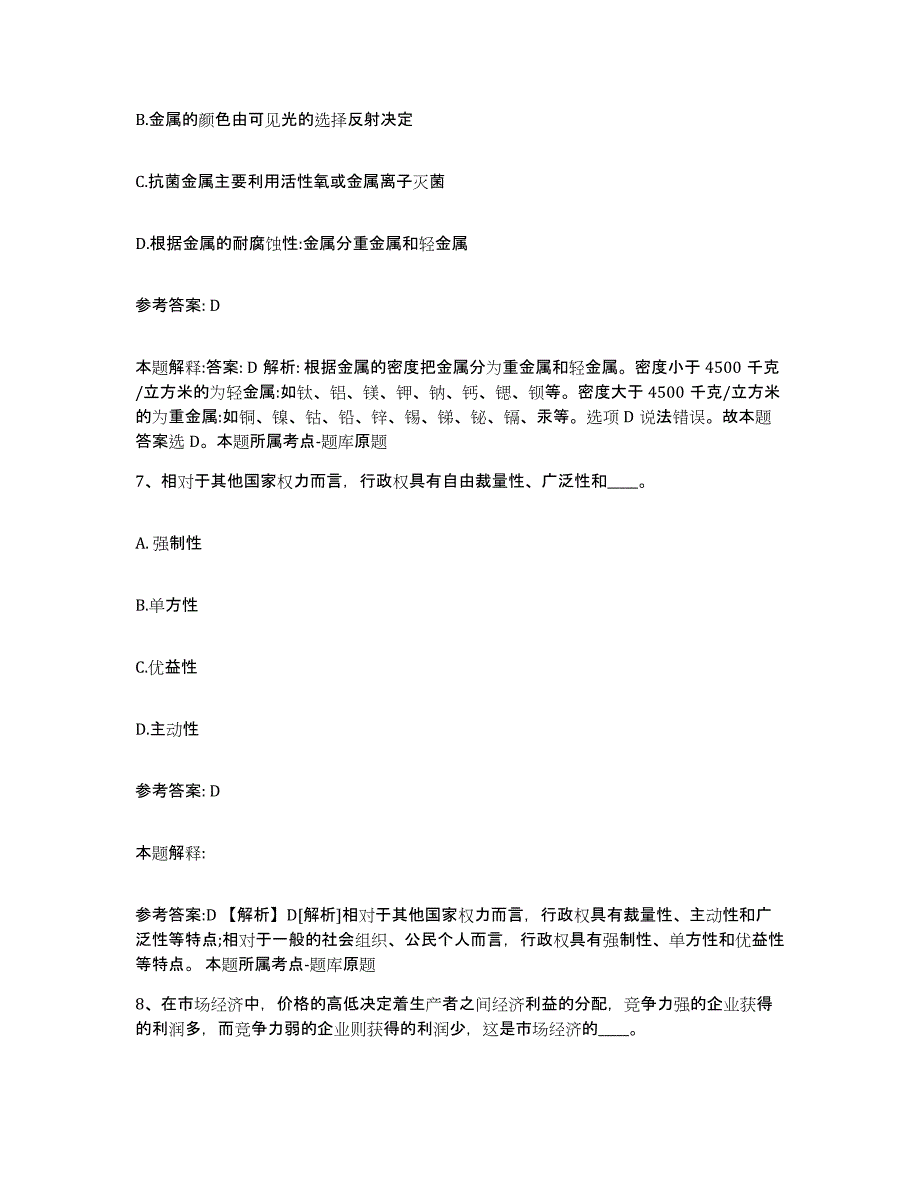 B.金属的颜色由可见光的选择反射决定

C.抗菌金属主要利用活性氧或金属离子灭菌

D.根据金属的耐腐蚀性:金属分重金属和轻金属

参考答案: D

本题解释:答案: D 解析: 根据金属的密度把金属分为重金属和轻金属。密度小于 4500 千克/立方米的为轻金属:如钛、铝、镁、钾、钠、钙、锶、钡等。密度大于 4500 千克/立方米的为重金属:如铜、镍、钴、铅、锌、锡、锑、铋、镉、汞等。选项 D 说法错误。故本题答案选 D。本题所属考点-题库原题

7、相对于其他国家权力而言，行政权具有自由裁量性、广泛性和____。

A. 强制性

B.单方性

C.优益性

D.主动性

参考答案: D

本题解释:

参考答案:D 【解析】D[解析]相对于其他国家权力而言，行政权具有裁量性、主动性和广泛性等特点;相对于一般的社会组织、公民个人而言，行政权具有强制性、单方性和优益性等特点。 本题所属考点-题库原题

8、在市场经济中，价格的高低决定着生产者之间经济利益的分配，竞争力强的企业获得的利润多，而竞争力弱的企业则获得的利润少，这是市场经济的____。